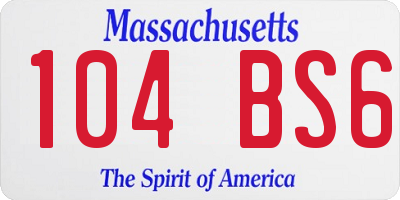 Massachusetts

104 BS6

The Spirit of America